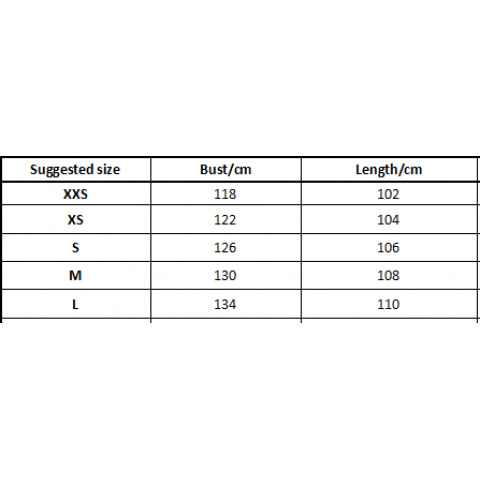 | Suggested size | Bust/cm | Length/cm |
|---|---|---|
| XXS | 118 | 102 |
| XS | 122 | 104 |
| S | 126 | 106 |
| M | 130 | 108 |
| L | 134 | 110 |